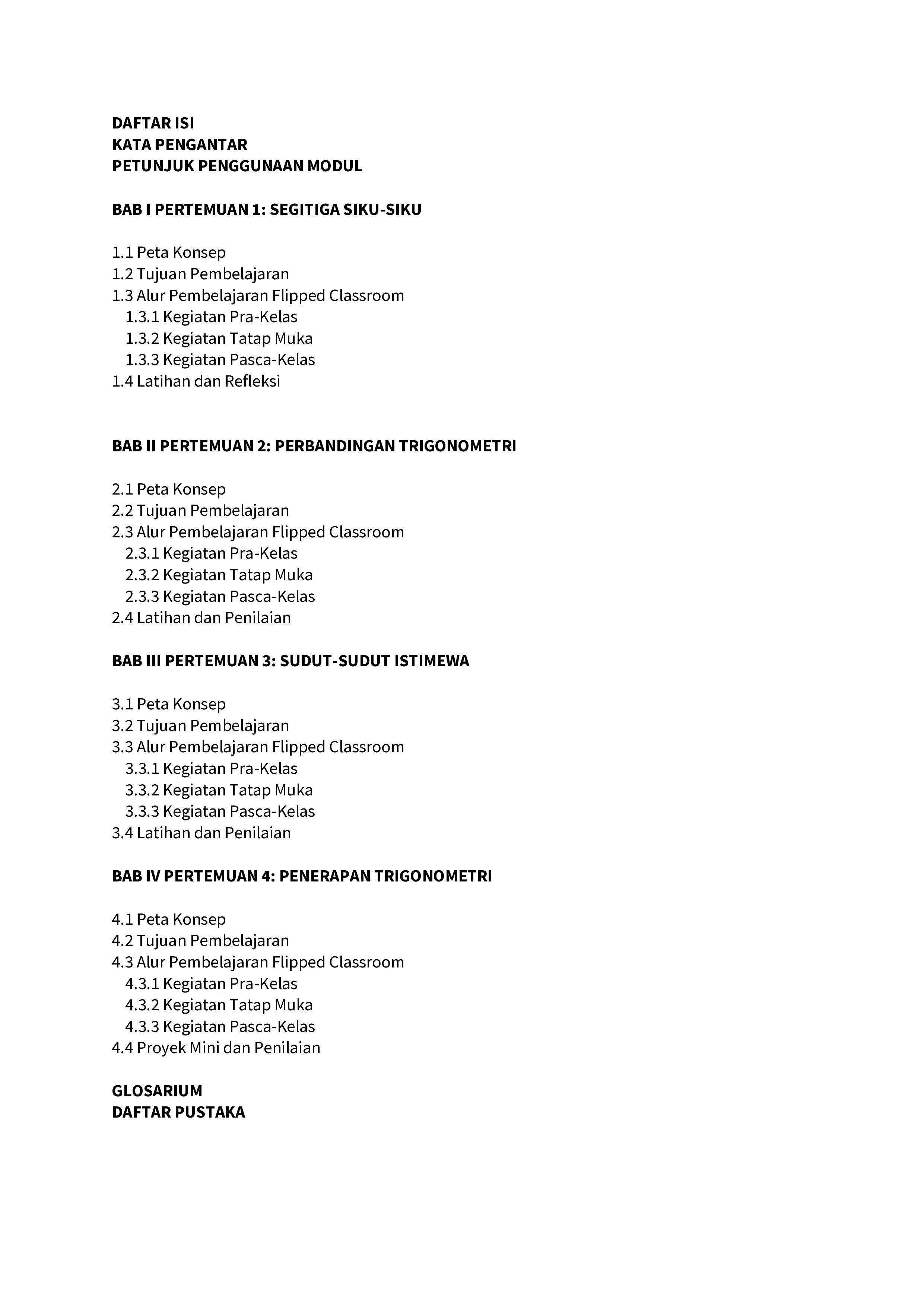 DAFTAR ISI
KATA PENGANTAR
PETUNJUK PENGGUNAAN MODUL

BAB I PERTEMUAN 1: SEGITIGA SIKU-SIKU

1.1 Peta Konsep
1.2 Tujuan Pembelajaran
1.3 Alur Pembelajaran Flipped Classroom
1.3.1 Kegiatan Pra-Kelas
1.3.2 Kegiatan Tatap Muka
1.3.3 Kegiatan Pasca-Kelas
1.4 Latihan dan Refleksi

BAB II PERTEMUAN 2: PERBANDINGAN TRIGONOMETRI

2.1 Peta Konsep
2.2 Tujuan Pembelajaran
2.3 Alur Pembelajaran Flipped Classroom
2.3.1 Kegiatan Pra-Kelas
2.3.2 Kegiatan Tatap Muka
2.3.3 Kegiatan Pasca-Kelas
2.4 Latihan dan Penilaian

BAB III PERTEMUAN 3: SUDUT-SUDUT ISTIMEWA

3.1 Peta Konsep
3.2 Tujuan Pembelajaran
3.3 Alur Pembelajaran Flipped Classroom
3.3.1 Kegiatan Pra-Kelas
3.3.2 Kegiatan Tatap Muka
3.3.3 Kegiatan Pasca-Kelas
3.4 Latihan dan Penilaian

BAB IV PERTEMUAN 4: PENERAPAN TRIGONOMETRI

4.1 Peta Konsep
4.2 Tujuan Pembelajaran
4.3 Alur Pembelajaran Flipped Classroom
4.3.1 Kegiatan Pra-Kelas
4.3.2 Kegiatan Tatap Muka
4.3.3 Kegiatan Pasca-Kelas
4.4 Proyek Mini dan Penilaian

GLOSARIUM
DAFTAR PUSTAKA